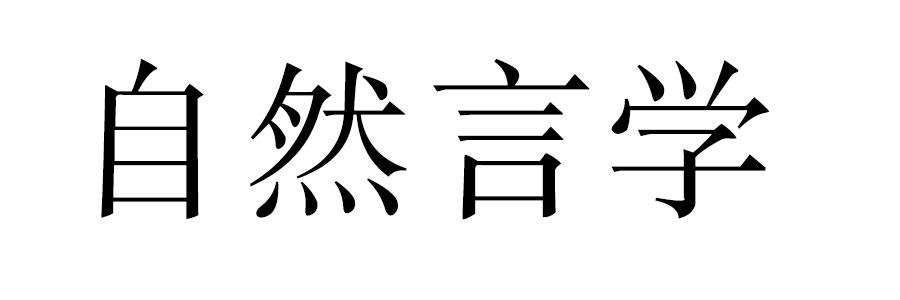 自然言学